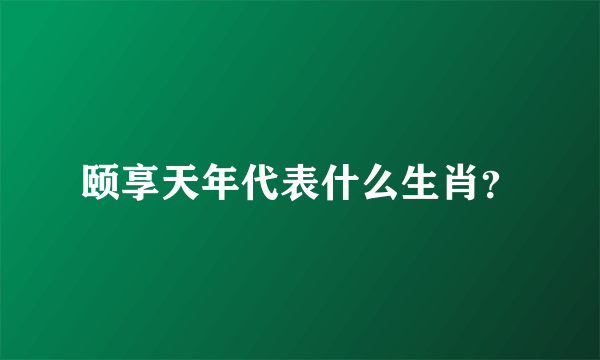 颐享天年代表什么生肖?